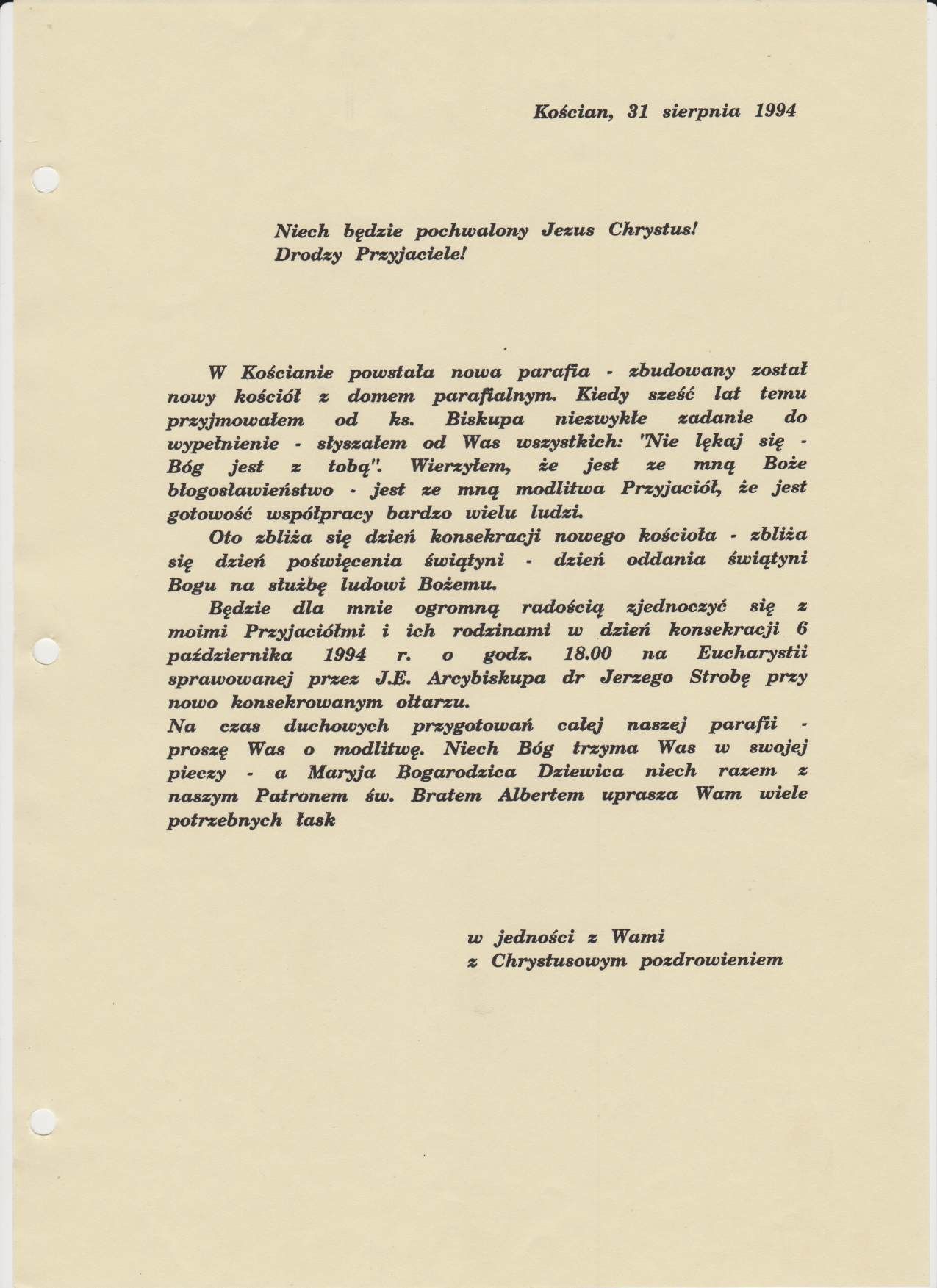 Kościan, 31 sierpnia 1994

Niech będzie pochwalony Jezus Chrystus!
Drodzy Przyjaciele!

W Kościanie powstała nowa parafia - zbudowany został nowy kościół z domem parafialnym. Kiedy sześć lat temu przyjmowałem od ks. Biskupa niezwykłe zadanie do wypełnienie - słyszałem od Was wszystkich: "Nie lękaj się - Bóg jest z tobą". Wierzyłem, że jest ze mną Boże błogosławieństwo - jest ze mną modlitwa Przyjaciół, że jest gotowość współpracy bardzo wielu ludzi.

Oto zbliża się dzień konsekracji nowego kościoła - zbliża się dzień poświęcenia świątyni - dzień oddania świątyni Bogu na służbę ludowi Bożemu.

Będzie dla mnie ogromną radością zjednoczyć się z moimi Przyjaciółmi i ich rodzinami w dzień konsekracji 6 października 1994 r. o godz. 18.00 na Eucharystii sprawowanej przez J.E. Arcybiskupa dr Jerzego Strobę przy nowo konsekrowanym ołtarzu.
Na czas duchowych przygotowań całej naszej parafii - proszę Was o modlitwę. Niech Bóg trzyma Was w swojej pieczy - a Maryja Bogarodzica Dziewica niech razem z naszym Patronem św. Bratem Albertem uprasza Wam wiele potrzebnych łask

w jedności z Wami
z Chrystusowym pozdrowieniem